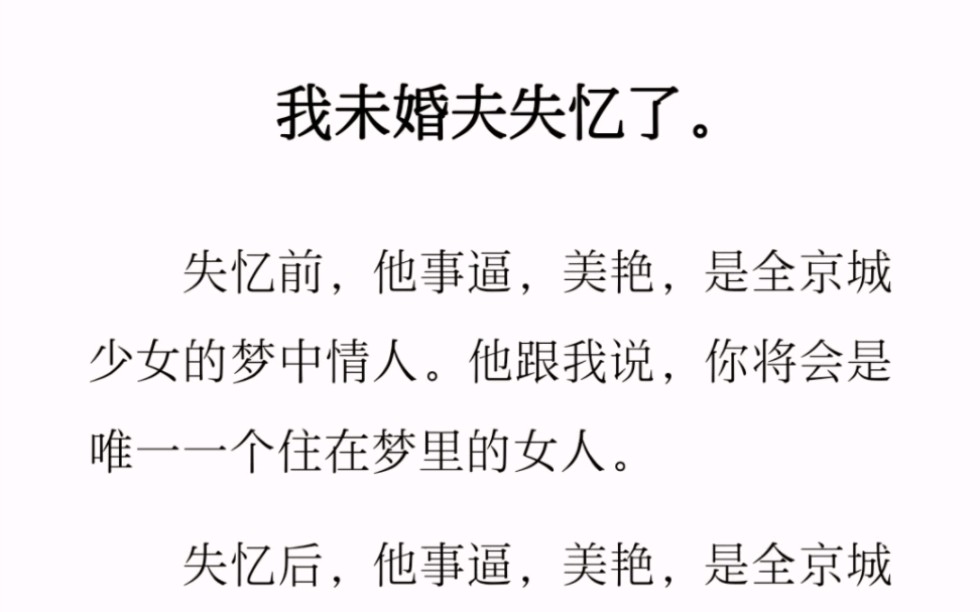 我未婚夫失忆了。

失忆前，他事逼，美艳，是全京城少女的梦中情人。他跟我说，你将会是唯一一个住在梦里的女人。

失忆后，他事逼，美艳，是全京城